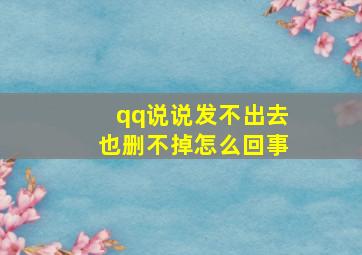 qq说说发不出去
也删不掉怎么回事